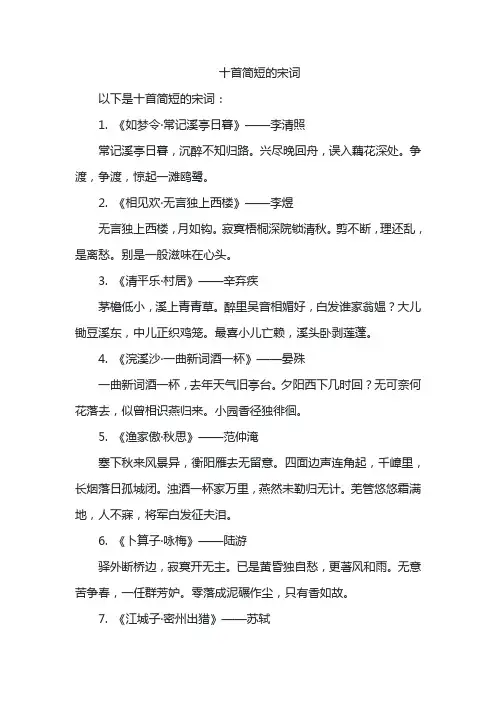 十首简短的宋词

以下是十首简短的宋词：

1. 《如梦令·常记溪亭日暮》——李清照

常记溪亭日暮，沉醉不知归路。兴尽晚回舟，误入藕花深处。争渡，争渡，惊起一滩鸥鹭。

2. 《相见欢·无言独上西楼》——李煜

无言独上西楼，月如钩。寂寞梧桐深院锁清秋。剪不断，理还乱，是离愁。别是一般滋味在心头。

3. 《清平乐·村居》——辛弃疾

茅檐低小，溪上青青草。醉里吴音相媚好，白发谁家翁媪？大儿锄豆溪东，中儿正织鸡笼。最喜小儿亡赖，溪头卧剥莲蓬。

4. 《浣溪沙·一曲新词酒一杯》——晏殊

一曲新词酒一杯，去年天气旧亭台。夕阳西下几时回？无可奈何花落去，似曾相识燕归来。小园香径独徘徊。

5. 《渔家傲·秋思》——范仲淹

塞下秋来风景异，衡阳雁去无留意。四面边声连角起，千嶂里，长烟落日孤城闭。浊酒一杯家万里，燕然未勒归无计。羌管悠悠霜满地，人不寐，将军白发征夫泪。

6. 《卜算子·咏梅》——陆游

驿外断桥边，寂寞开无主。已是黄昏独自愁，更著风和雨。无意苦争春，一任群芳妒。零落成泥碾作尘，只有香如故。

7. 《江城子·密州出猎》——苏轼